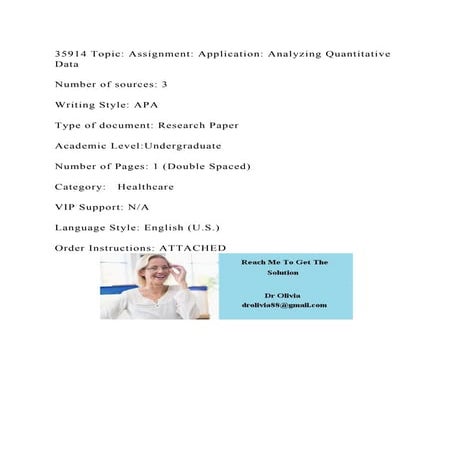 35914 Topic: Assignment: Application: Analyzing Quantitative Data

Number of sources: 3

Writing Style: APA

Type of document: Research Paper

Academic Level:Undergraduate

Number of Pages: 1 (Double Spaced)

Category: Healthcare

VIP Support: N/A

Language Style: English (U.S.)

Order Instructions: ATTACHED

Reach Me To Get The Solution

Dr Olivia
drolivia88@gmail.com